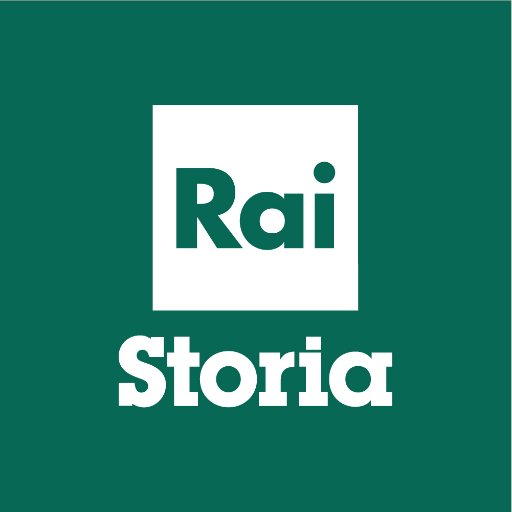 Rai
Storia